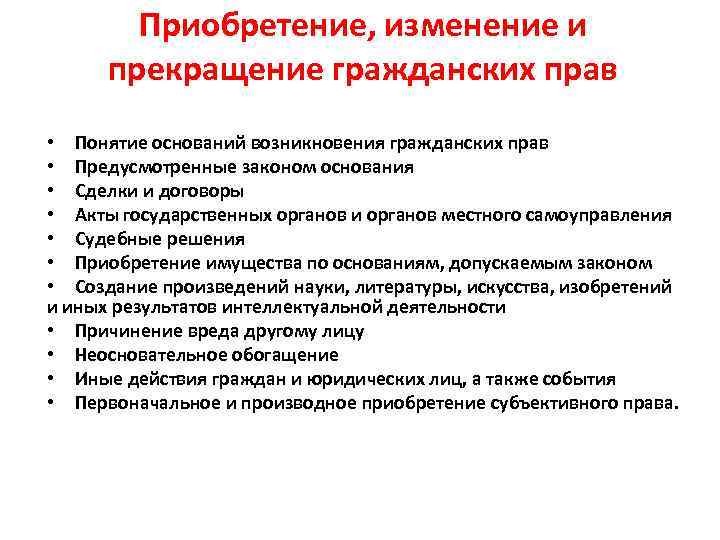 Приобретение, изменение и прекращение гражданских прав

• Понятие оснований возникновения гражданских прав
• Предусмотренные законом основания
• Сделки и договоры
• Акты государственных органов и органов местного самоуправления
• Судебные решения
• Приобретение имущества по основаниям, допускаемым законом
• Создание произведений науки, литературы, искусства, изобретений и иных результатов интеллектуальной деятельности
• Причинение вреда другому лицу
• Неосновательное обогащение
• Иные действия граждан и юридических лиц, а также события
• Первоначальное и производное приобретение субъективного права.